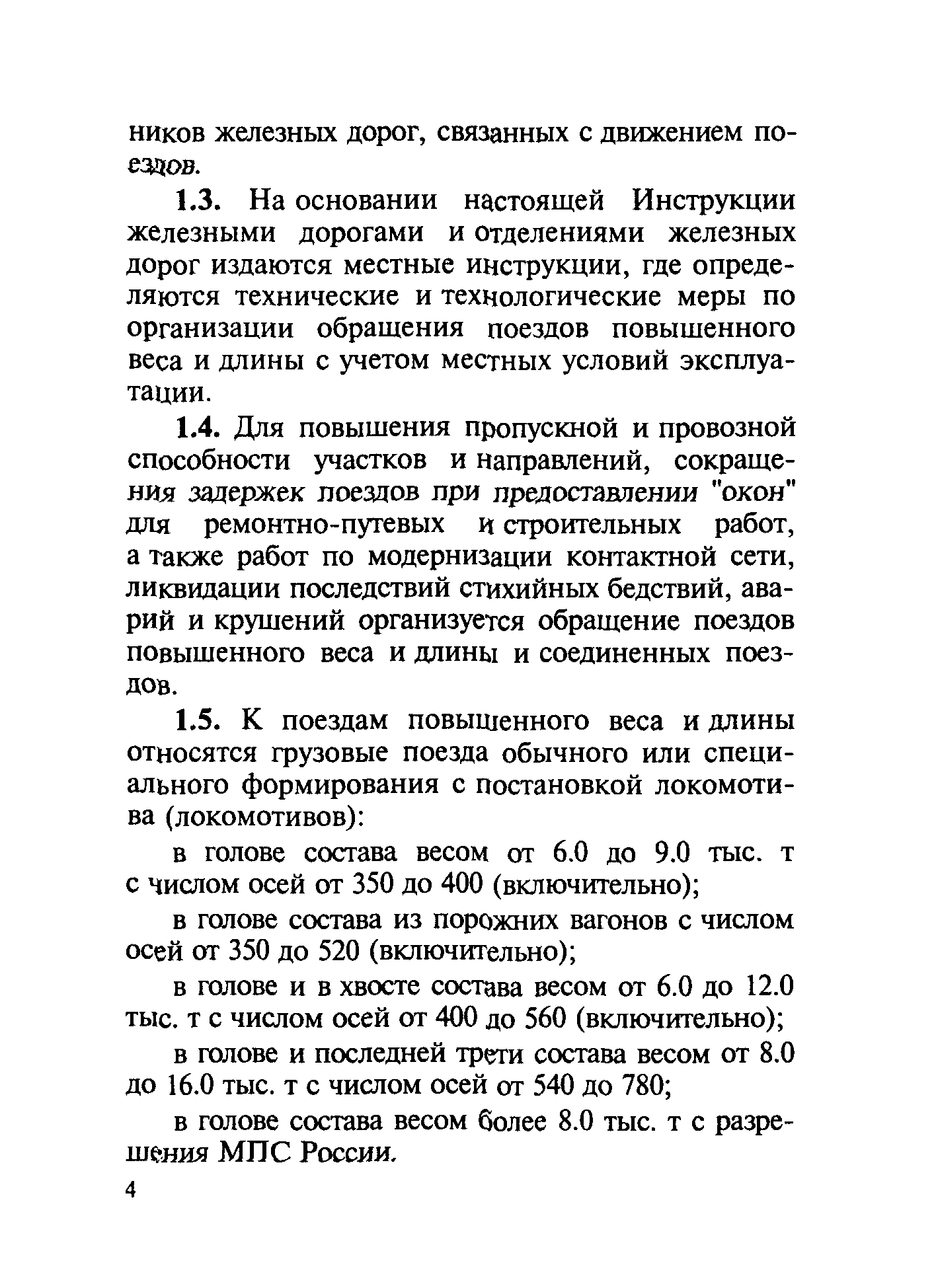 ников железных дорог, связанных с движением поездов.

1.3. На основании настоящей Инструкции железными дорогами и отделениями железных дорог издаются местные инструкции, где определяются технические и технологические меры по организации обращения поездов повышенного веса и длины с учетом местных условий эксплуатации.

1.4. Для повышения пропускной и провозной способности участков и направлений, сокращения задержек поездов при предоставлении "окон" для ремонтно-путевых и строительных работ, а также работ по модернизации контактной сети, ликвидации последствий стихийных бедствий, аварий и крушений организуется обращение поездов повышенного веса и длины и соединенных поездов.

1.5. К поездам повышенного веса и длины относятся грузовые поезда обычного или специального формирования с постановкой локомотива (локомотивов):

в голове состава весом от 6.0 до 9.0 тыс. т с числом осей от 350 до 400 (включительно);

в голове состава из порожних вагонов с числом осей от 350 до 520 (включительно);

в голове и в хвосте состава весом от 6.0 до 12.0 тыс. т с числом осей от 400 до 560 (включительно);

в голове и последней трети состава весом от 8.0 до 16.0 тыс. т с числом осей от 540 до 780;

в голове состава весом более 8.0 тыс. т с разрешения МПС России.

4